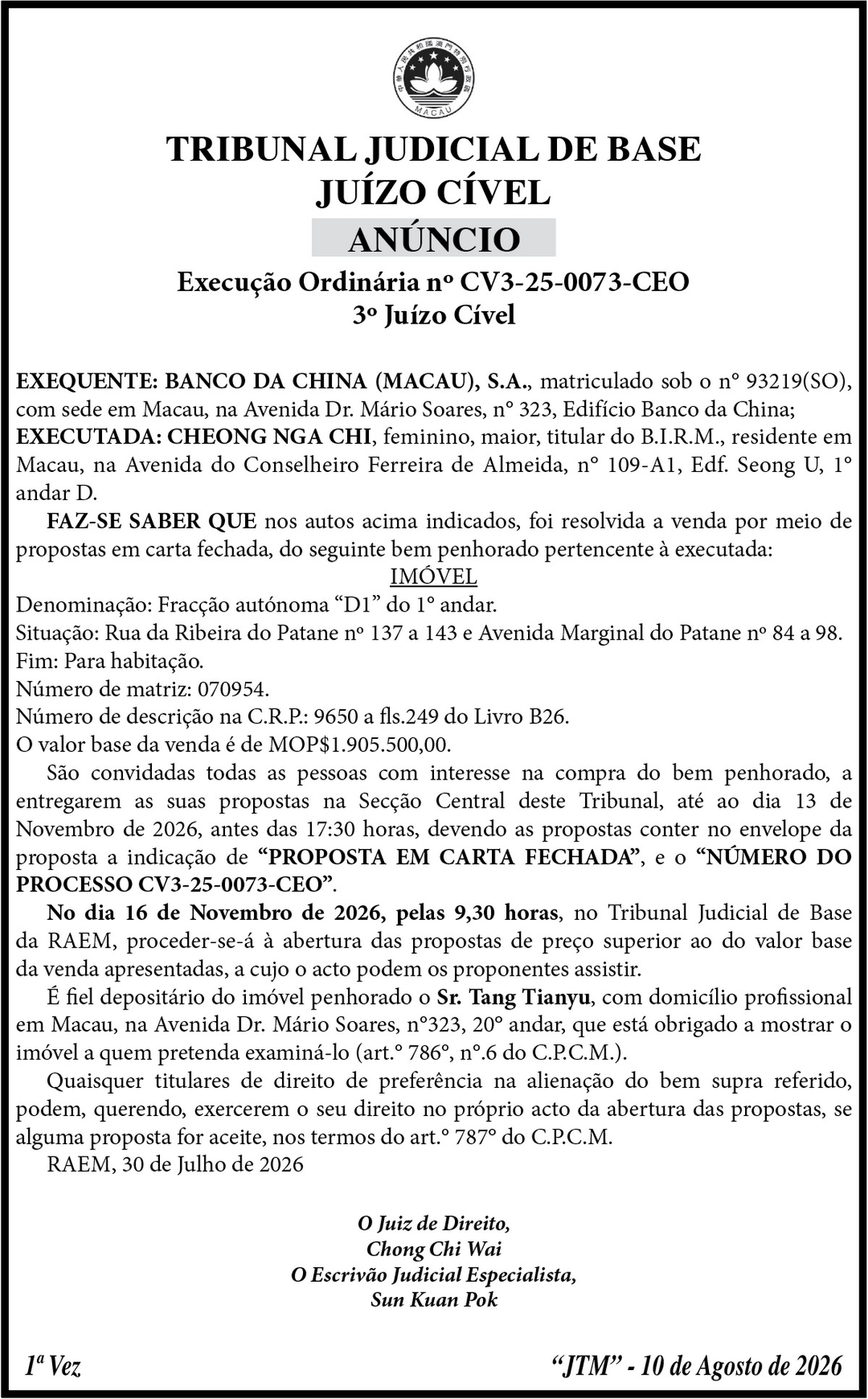 中華人民共和國澳門特別行政區
MACAU

TRIBUNAL JUDICIAL DE BASE
JUÍZO CÍVEL
ANÚNCIO
Execução Ordinária nº CV3-25-0073-CEO
3º Juízo Cível

EXEQUENTE: BANCO DA CHINA (MACAU), S.A., matriculado sob o n° 93219(SO), com sede em Macau, na Avenida Dr. Mário Soares, n° 323, Edifício Banco da China;
EXECUTADA: CHEONG NGA CHI, feminino, maior, titular do B.I.R.M., residente em Macau, na Avenida do Conselheiro Ferreira de Almeida, n° 109-A1, Edf. Seong U, 1° andar D.

FAZ-SE SABER QUE nos autos acima indicados, foi resolvida a venda por meio de propostas em carta fechada, do seguinte bem penhorado pertencente à executada:

IMÓVEL
Denominação: Fracção autónoma “D1” do 1° andar.
Situação: Rua da Ribeira do Patane nº 137 a 143 e Avenida Marginal do Patane nº 84 a 98.
Fim: Para habitação.
Número de matriz: 070954.
Número de descrição na C.R.P.: 9650 a fls.249 do Livro B26.
O valor base da venda é de MOP$1.905.500,00.

São convidadas todas as pessoas com interesse na compra do bem penhorado, a entregarem as suas propostas na Secção Central deste Tribunal, até ao dia 13 de Novembro de 2026, antes das 17:30 horas, devendo as propostas conter no envelope da proposta a indicação de “PROPOSTA EM CARTA FECHADA”, e o “NÚMERO DO PROCESSO CV3-25-0073-CEO”.

No dia 16 de Novembro de 2026, pelas 9,30 horas, no Tribunal Judicial de Base da RAEM, proceder-se-á à abertura das propostas de preço superior ao do valor base da venda apresentadas, a cujo o acto podem os proponentes assistir.

É fiel depositário do imóvel penhorado o Sr. Tang Tianyu, com domicílio profissional em Macau, na Avenida Dr. Mário Soares, n°323, 20° andar, que está obrigado a mostrar o imóvel a quem pretenda examiná-lo (art.° 786°, n°.6 do C.P.C.M.).

Quaisquer titulares de direito de preferência na alienação do bem supra referido, podem, querendo, exercerem o seu direito no próprio acto da abertura das propostas, se alguma proposta for aceite, nos termos do art.° 787° do C.P.C.M.

RAEM, 30 de Julho de 2026

O Juiz de Direito,
Chong Chi Wai
O Escrivão Judicial Especialista,
Sun Kuan Pok

1ª Vez

“JTM” - 10 de Agosto de 2026